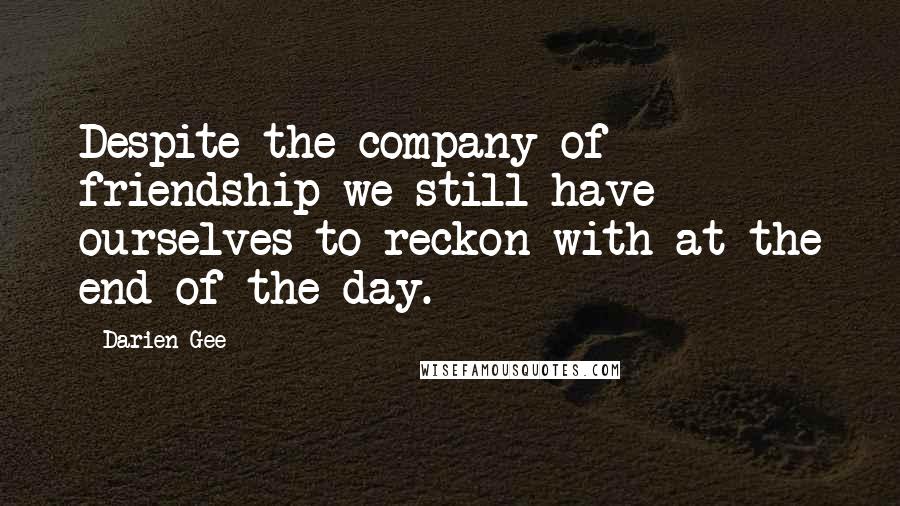 Despite the company of friendship we still have ourselves to reckon with at the end of the day.

Darien Gee

WISEFAMOUSQUOTES.COM